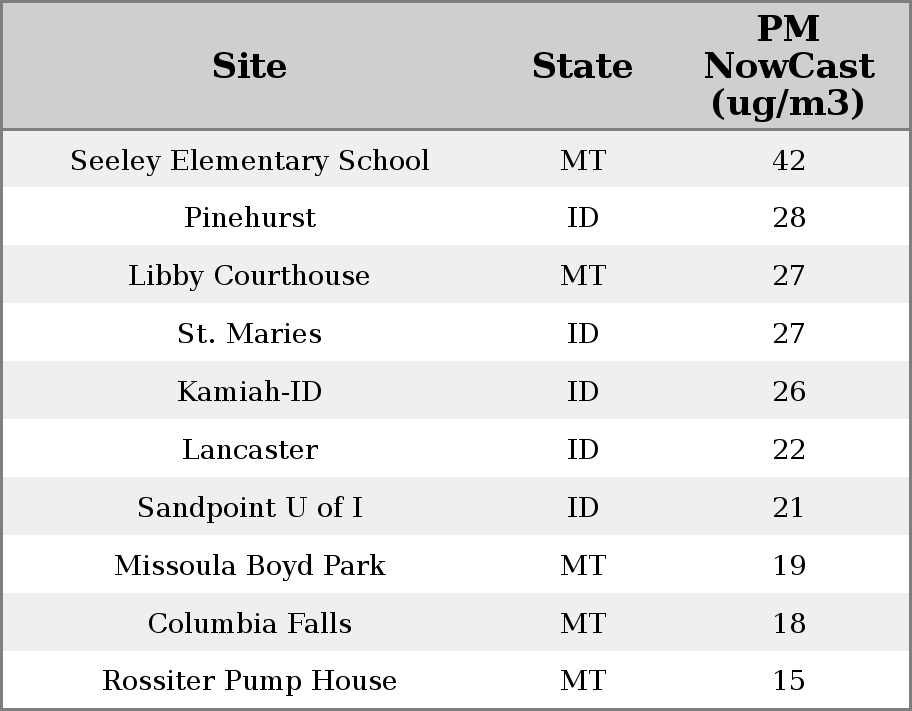 | Site | State | PM NowCast (ug/m3) |
|---|---|---|
| Seeley Elementary School | MT | 42 |
| Pinehurst | ID | 28 |
| Libby Courthouse | MT | 27 |
| St. Maries | ID | 27 |
| Kamiah-ID | ID | 26 |
| Lancaster | ID | 22 |
| Sandpoint U of I | ID | 21 |
| Missoula Boyd Park | MT | 19 |
| Columbia Falls | MT | 18 |
| Rossiter Pump House | MT | 15 |